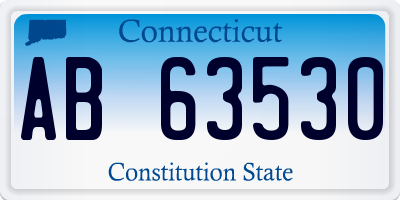 Connecticut

AB 63530

Constitution State